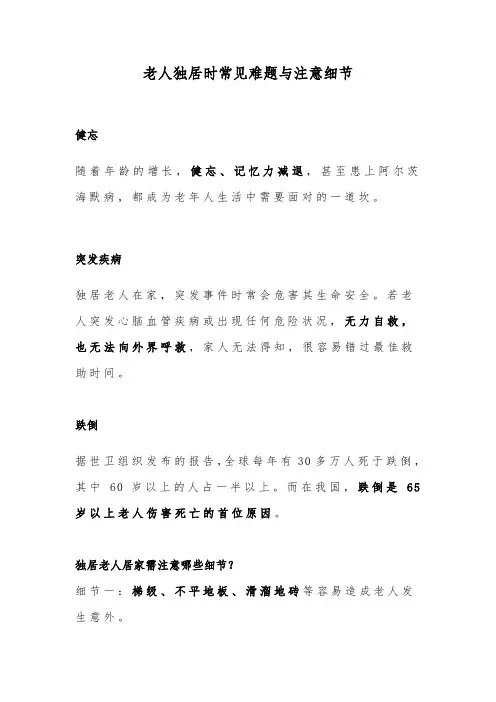 老人独居时常见难题与注意细节

健忘

随着年龄的增长，健忘、记忆力减退，甚至患上阿尔茨海默病，都成为老年人生活中需要面对的一道坎。

突发疾病

独居老人在家，突发事件时常会危害其生命安全。若老人突发心脑血管疾病或出现任何危险状况，无力自救，也无法向外界呼救，家人无法得知，很容易错过最佳救助时间。

跌倒

据世卫组织发布的报告，全球每年有 30 多万人死于跌倒，其中 60 岁以上的人占一半以上。而在我国，跌倒是 65 岁以上老人伤害死亡的首位原因。

独居老人居家需注意哪些细节？

细节一：梯级、不平地板、滑溜地砖等容易造成老人发生意外。